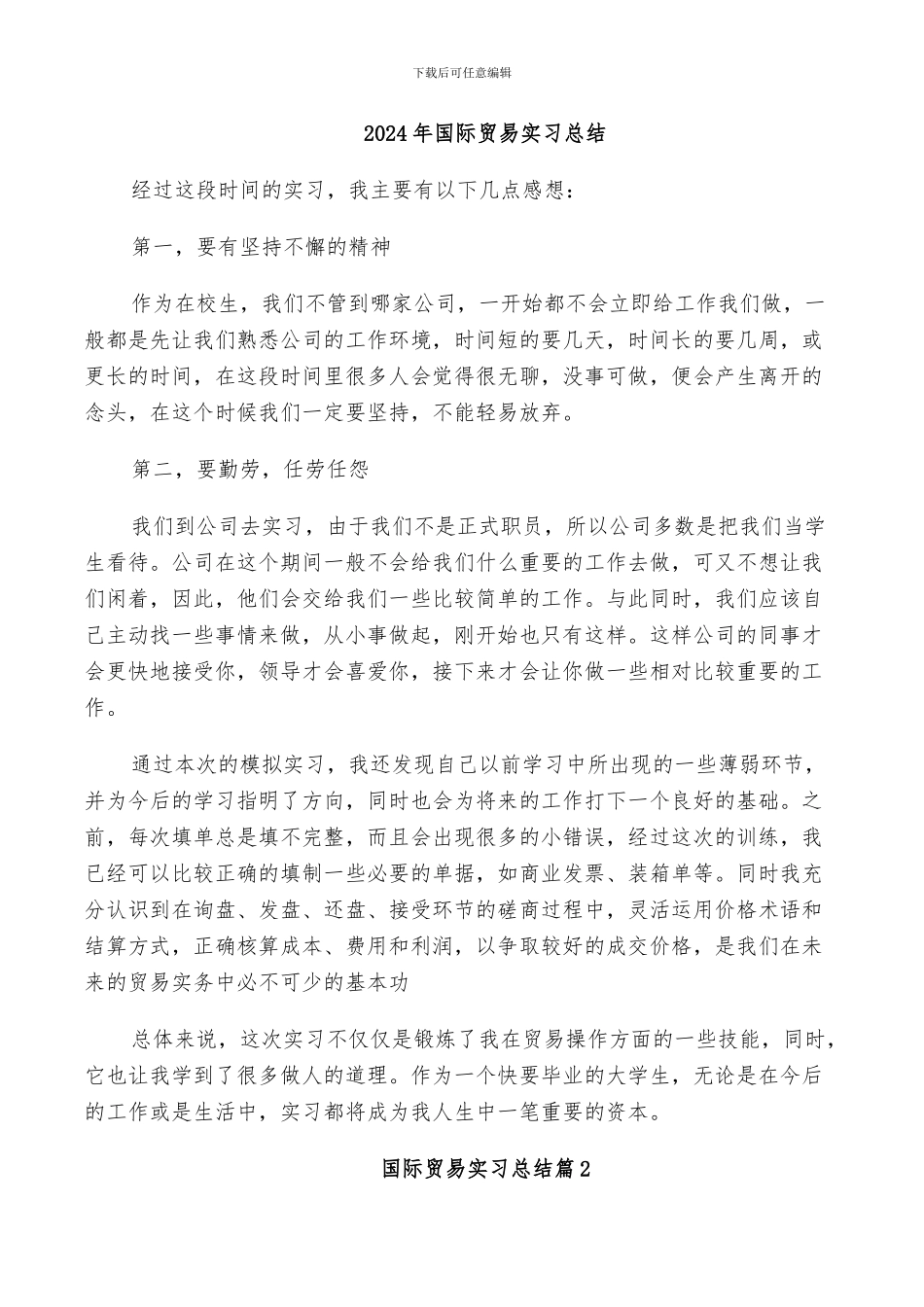 下载后可任意编辑

2024年国际贸易实习总结

经过这段时间的实习，我主要有以下几点感想：

第一，要有坚持不懈的精神

作为在校生，我们不管到哪家公司，一开始都不会立即给工作我们做，一般都是先让我们熟悉公司的工作环境，时间短的要几天，时间长的要几周，或更长的时间，在这段时间里很多人会觉得很无聊，没事可做，便会产生离开的念头，在这个时候我们一定要坚持，不能轻易放弃。

第二，要勤劳，任劳任怨

我们到公司去实习，由于我们不是正式职员，所以公司多数是把我们当学生看待。公司在这个期间一般不会给我们什么重要的工作去做，可又不想让我们闲着，因此，他们会交给我们一些比较简单的工作。与此同时，我们应该自己主动找一些事情来做，从小事做起，刚开始也只有这样。这样公司的同事才会更快地接受你，领导才会喜爱你，接下来才会让你做一些相对比较重要的工作。

通过本次的模拟实习，我还发现自己以前学习中所出现的一些薄弱环节，并为今后的学习指明了方向，同时也会为将来的工作打下一个良好的基础。之前，每次填单总是填不完整，而且会出现很多的小错误，经过这次的训练，我已经可以比较正确的填制一些必要的单据，如商业发票、装箱单等。同时我充分认识到在询盘、发盘、还盘、接受环节的磋商过程中，灵活运用价格术语和结算方式，正确核算成本、费用和利润，以争取较好的成交价格，是我们在未来的贸易实务中必不可少的基本功

总体来说，这次实习不仅仅是锻炼了我在贸易操作方面的一些技能，同时，它也让我学到了很多做人的道理。作为一个快要毕业的大学生，无论是在今后的工作或是生活中，实习都将成为我人生中一笔重要的资本。

国际贸易实习总结篇2